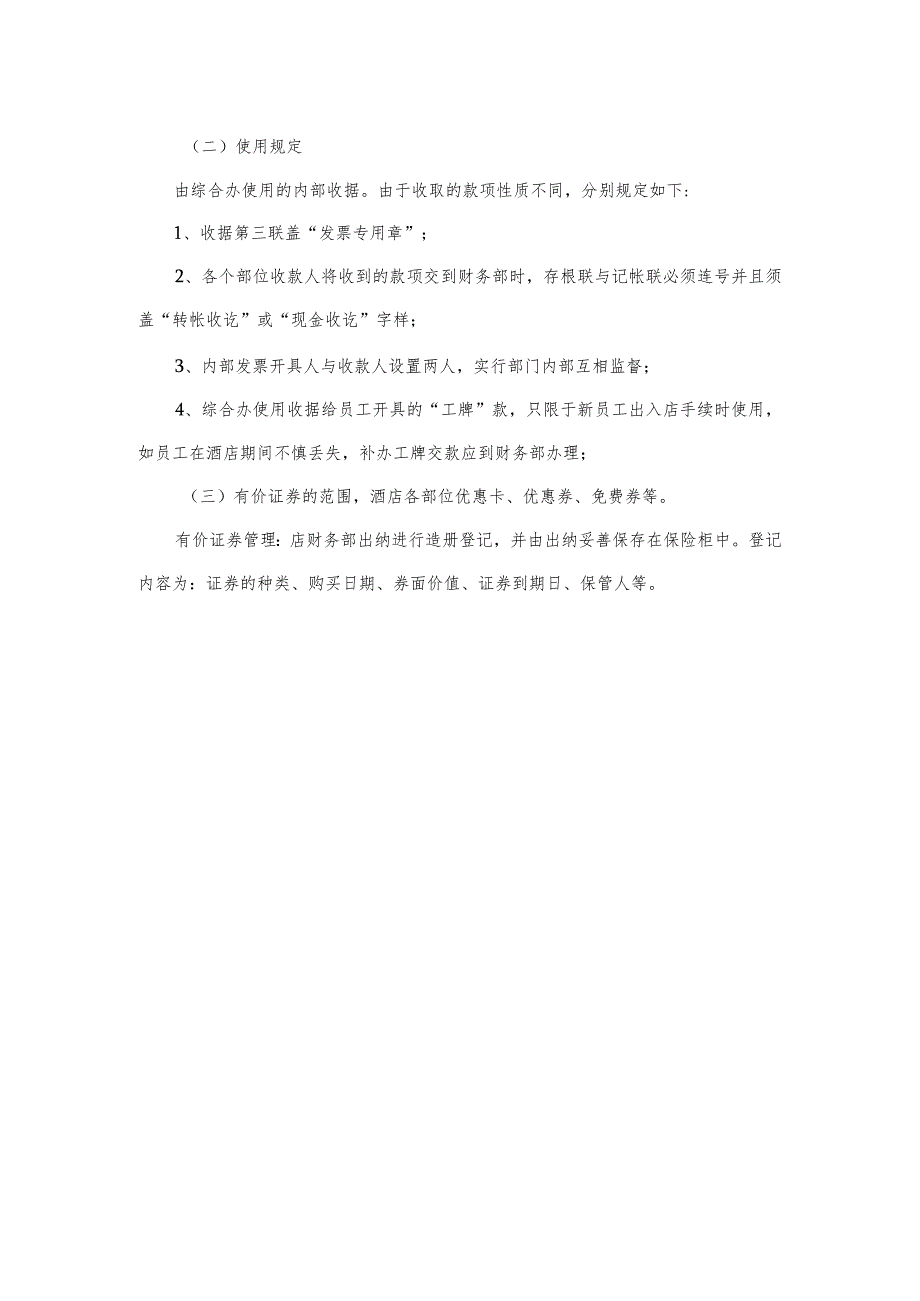 （二）使用规定

由综合办使用的内部收据。由于收取的款项性质不同，分别规定如下：

1、收据第三联盖“发票专用章”；

2、各个部位收款人将收到的款项交到财务部时，存根联与记帐联必须连号并且须盖“转帐收讫”或“现金收讫”字样；

3、内部发票开具人与收款人设置两人，实行部门内部互相监督；

4、综合办使用收据给员工开具的“工牌”款，只限于新员工出入店手续时使用，如员工在酒店期间不慎丢失，补办工牌交款应到财务部办理；

（三）有价证券的范围，酒店各部位优惠卡、优惠券、免费券等。

有价证券管理：店财务部出纳进行造册登记，并由出纳妥善保存在保险柜中。登记内容为：证券的种类、购买日期、券面价值、证券到期日、保管人等。